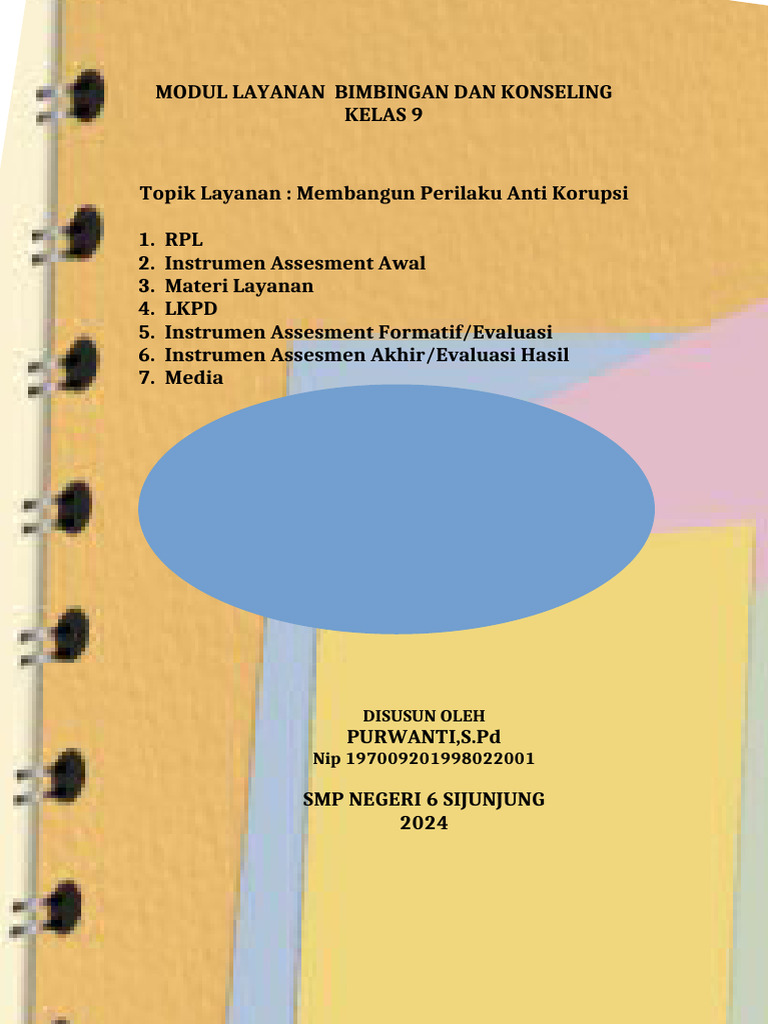 MODUL LAYANAN BIMBINGAN DAN KONSELING
KELAS 9

Topik Layanan : Membangun Perilaku Anti Korupsi

1. RPL
2. Instrumen Assesment Awal
3. Materi Layanan
4. LKPD
5. Instrumen Assesment Formatif/Evaluasi
6. Instrumen Assesmen Akhir/Evaluasi Hasil
7. Media

DISUSUN OLEH
PURWANTI,S.Pd
Nip 197009201998022001

SMP NEGERI 6 SIJUNJUNG
2024